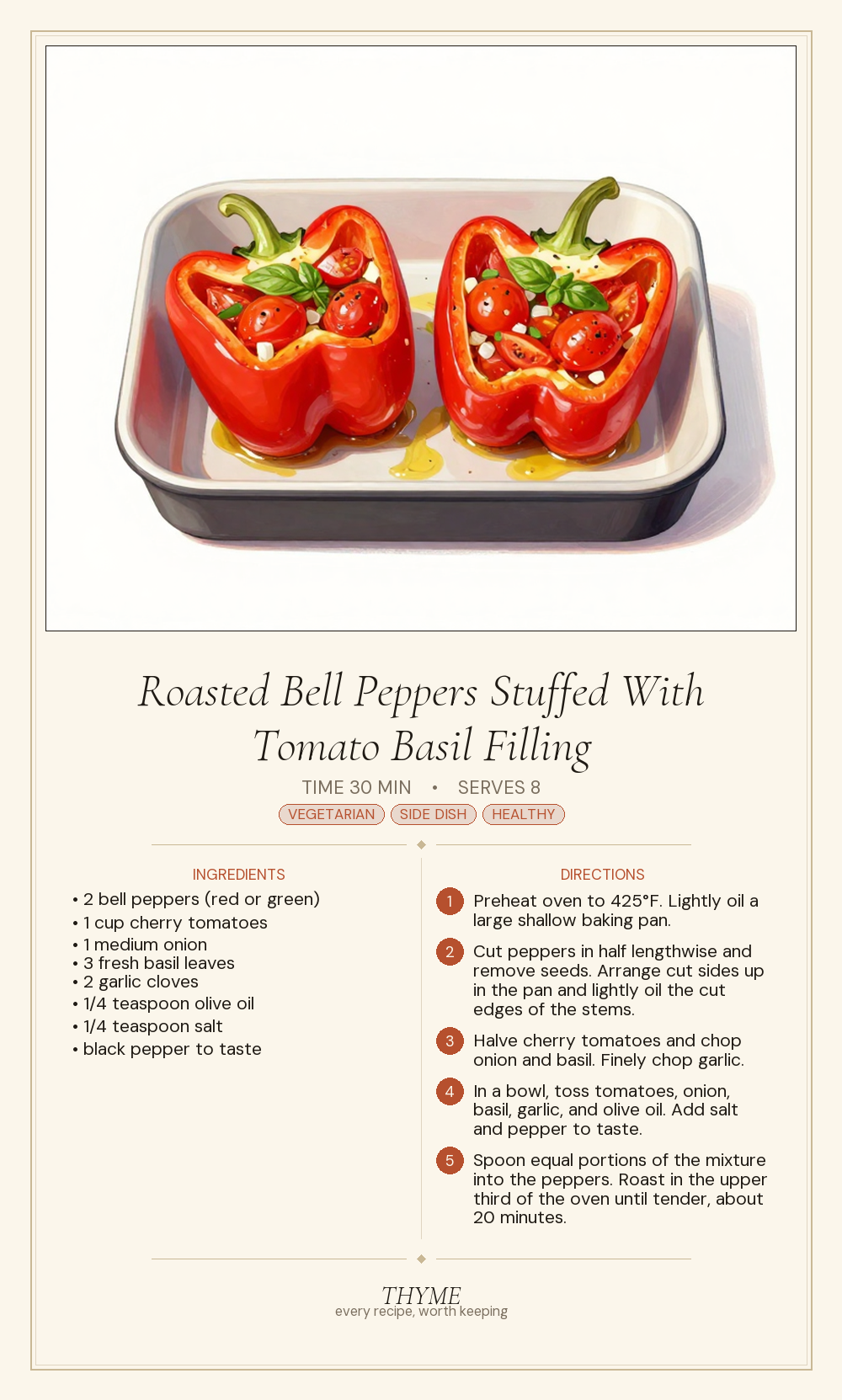 Roasted Bell Peppers Stuffed With Tomato Basil Filling

TIME 30 MIN • SERVES 8

VEGETARIAN SIDE DISH HEALTHY

INGREDIENTS

• 2 bell peppers (red or green)
• 1 cup cherry tomatoes
• 1 medium onion
• 3 fresh basil leaves
• 2 garlic cloves
• 1/4 teaspoon olive oil
• 1/4 teaspoon salt
• black pepper to taste

DIRECTIONS

1 Preheat oven to 425°F. Lightly oil a large shallow baking pan.

2 Cut peppers in half lengthwise and remove seeds. Arrange cut sides up in the pan and lightly oil the cut edges of the stems.

3 Halve cherry tomatoes and chop onion and basil. Finely chop garlic.

4 In a bowl, toss tomatoes, onion, basil, garlic, and olive oil. Add salt and pepper to taste.

5 Spoon equal portions of the mixture into the peppers. Roast in the upper third of the oven until tender, about 20 minutes.

THYME
every recipe, worth keeping